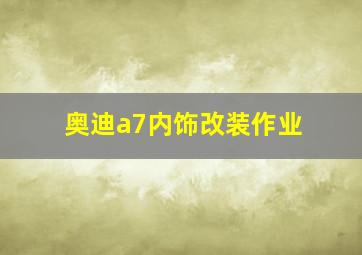 奥迪a7内饰改装作业